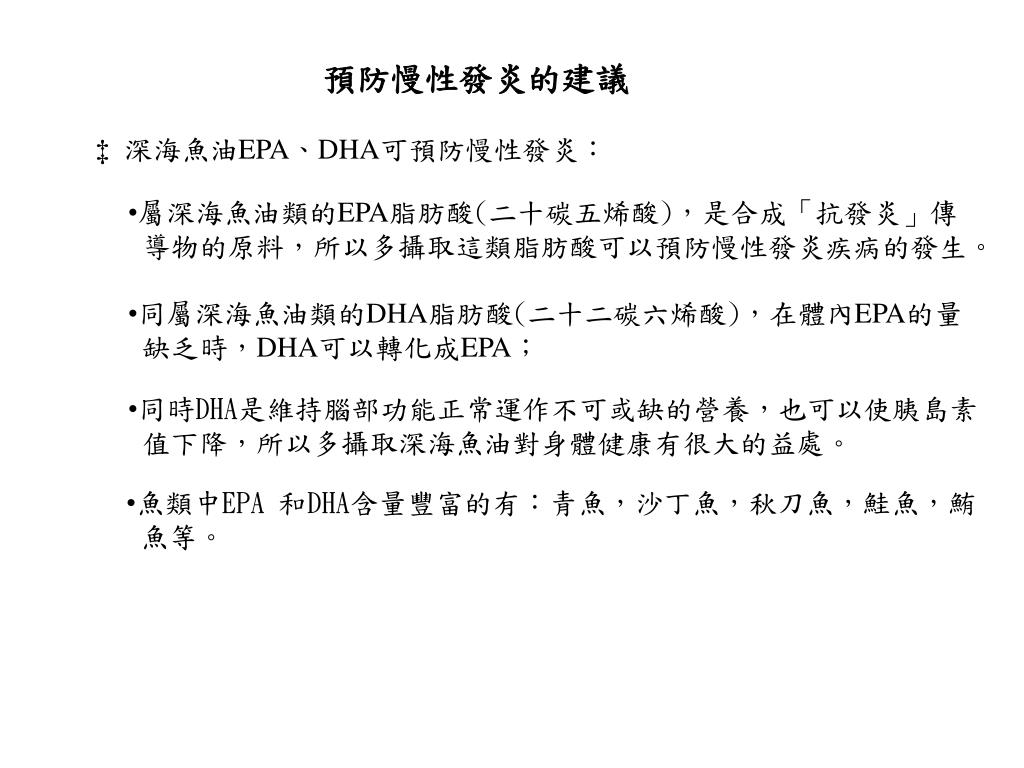 預防慢性發炎的建議

‡ 深海魚油EPA、DHA可預防慢性發炎：

•屬深海魚油類的EPA脂肪酸(二十碳五烯酸)，是合成「抗發炎」傳導物的原料，所以多攝取這類脂肪酸可以預防慢性發炎疾病的發生。

•同屬深海魚油類的DHA脂肪酸(二十二碳六烯酸)，在體內EPA的量缺乏時，DHA可以轉化成EPA；

•同時DHA是維持腦部功能正常運作不可或缺的營養，也可以使胰島素值下降，所以多攝取深海魚油對身體健康有很大的益處。

•魚類中EPA 和DHA含量豐富的有：青魚，沙丁魚，秋刀魚，鮭魚，鮪魚等。